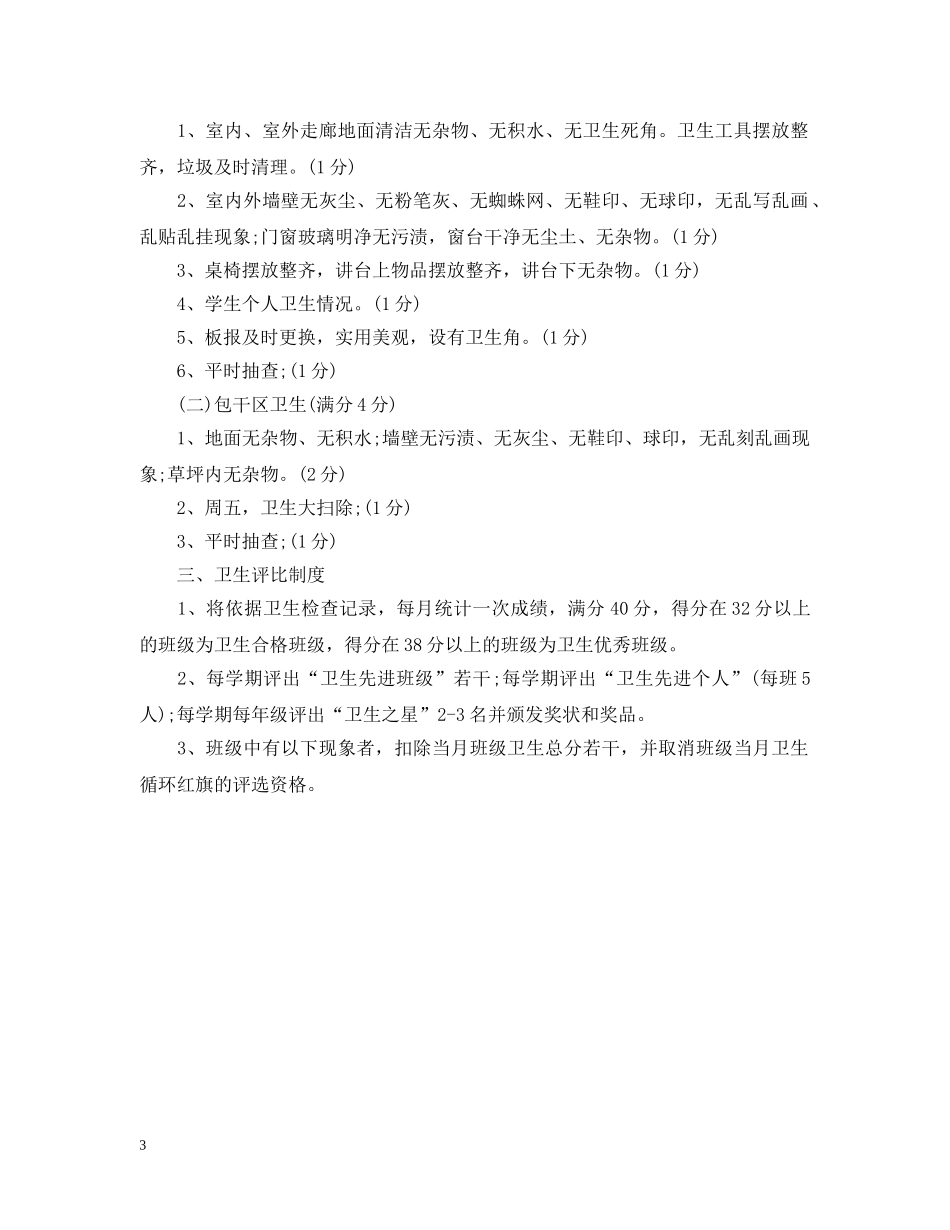 1、室内、室外走廊地面清洁无杂物、无积水、无卫生死角。卫生工具摆放整齐，垃圾及时清理。(1分)

2、室内外墙壁无灰尘、无粉笔灰、无蜘蛛网、无鞋印、无球印，无乱写乱画、乱贴乱挂现象;门窗玻璃明净无污渍，窗台干净无尘土、无杂物。(1分)

3、桌椅摆放整齐，讲台上物品摆放整齐，讲台下无杂物。(1分)

4、学生个人卫生情况。(1分)

5、板报及时更换，实用美观，设有卫生角。(1分)

6、平时抽查;(1分)

(二)包干区卫生(满分4分)

1、地面无杂物、无积水;墙壁无污渍、无灰尘、无鞋印、球印，无乱刻乱画现象;草坪内无杂物。(2分)

2、周五，卫生大扫除;(1分)

3、平时抽查;(1分)

三、卫生评比制度

1、将依据卫生检查记录，每月统计一次成绩，满分40分，得分在32分以上的班级为卫生合格班级，得分在38分以上的班级为卫生优秀班级。

2、每学期评出“卫生先进班级”若干;每学期评出“卫生先进个人”(每班5人);每学期每年级评出“卫生之星”2-3名并颁发奖状和奖品。

3、班级中有以下现象者，扣除当月班级卫生总分若干，并取消班级当月卫生循环红旗的评选资格。

3